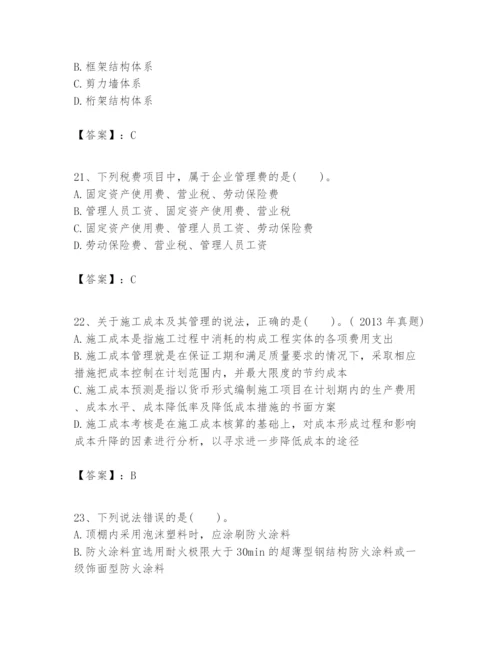 B. 框架结构体系
C. 剪力墙体系
D. 桁架结构体系

【答案】：C

21、下列税费项目中，属于企业管理费的是(　　)。
A. 固定资产使用费、营业税、劳动保险费
B. 管理人员工资、固定资产使用费、营业税
C. 固定资产使用费、管理人员工资、劳动保险费
D. 劳动保险费、营业税、管理人员工资

【答案】：C

22、关于施工成本及其管理的说法，正确的是(　　)。( 2013 年真题)
A. 施工成本是指施工过程中消耗的构成工程实体的各项费用支出
B. 施工成本管理就是在保证工期和满足质量要求的情况下，采取相应措施把成本控制在计划范围内，并最大限度的节约成本
C. 施工成本预测是指以货币形式编制施工项目在计划期内的生产费用、成本水平、成本降低率及降低成本措施的书面方案
D. 施工成本考核是在施工成本核算的基础上，对成本形成过程和影响成本升降的因素进行分析，以寻求进一步降低成本的途径

【答案】：B

23、下列说法错误的是(　　)。
A. 顶棚内采用泡沫塑料时，应涂刷防火涂料
B. 防火涂料宜选用耐火极限大于 30min 的超薄型钢结构防火涂料或一级饰面型防火涂料